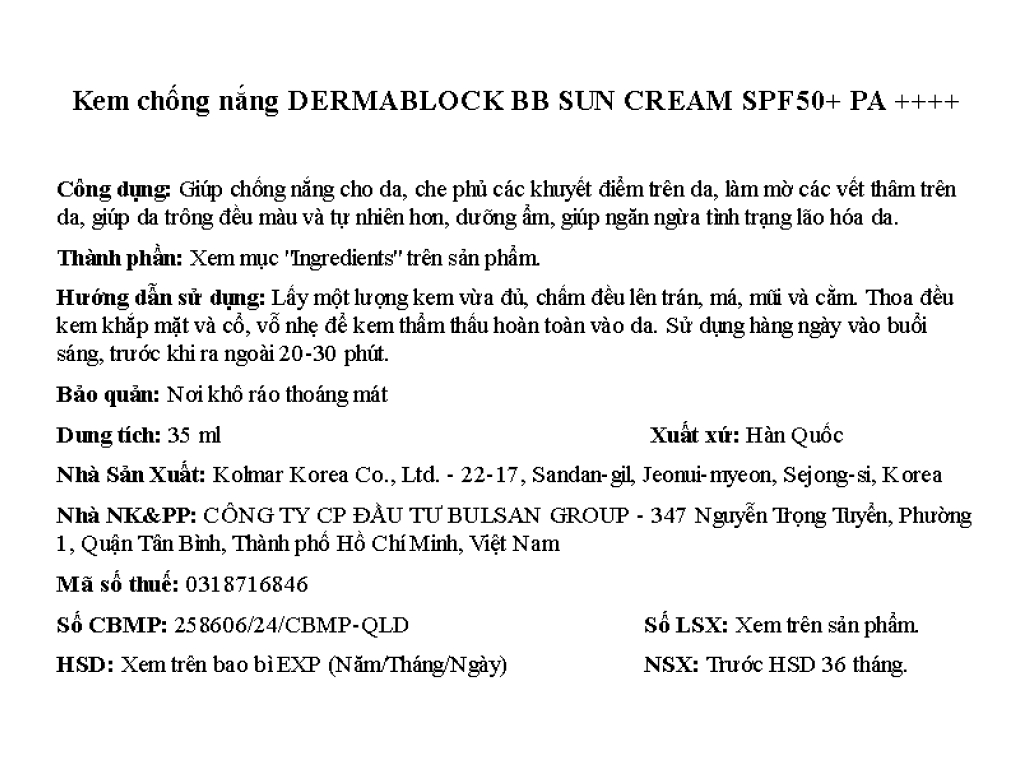 Kem chống nắng DERMABLOCK BB SUN CREAM SPF50+ PA ++++

Công dụng: Giúp chống nắng cho da, che phủ các khuyết điểm trên da, làm mờ các vết thâm trên da, giúp da trông đều màu và tự nhiên hơn, dưỡng ẩm, giúp ngăn ngừa tình trạng lão hóa da.

Thành phần: Xem mục "Ingredients" trên sản phẩm.

Hướng dẫn sử dụng: Lấy một lượng kem vừa đủ, chấm đều lên trán, má, mũi và cằm. Thoa đều kem khắp mặt và cổ, vỗ nhẹ để kem thẩm thấu hoàn toàn vào da. Sử dụng hàng ngày vào buổi sáng, trước khi ra ngoài 20-30 phút.

Bảo quản: Nơi khô ráo thoáng mát

Dung tích: 35 ml

Xuất xứ: Hàn Quốc

Nhà Sản Xuất: Kolmar Korea Co., Ltd. - 22-17, Sandan-gil, Jeonui-myeon, Sejong-si, Korea

Nhà NK&PP: CÔNG TY CP ĐẦU TƯ BULSAN GROUP - 347 Nguyễn Trọng Tuyển, Phường 1, Quận Tân Bình, Thành phố Hồ Chí Minh, Việt Nam

Mã số thuế: 0318716846

Số CBMP: 258606/24/CBMP-QLD

Số LSX: Xem trên sản phẩm.

HSD: Xem trên bao bì EXP (Năm/Tháng/Ngày)

NSX: Trước HSD 36 tháng.